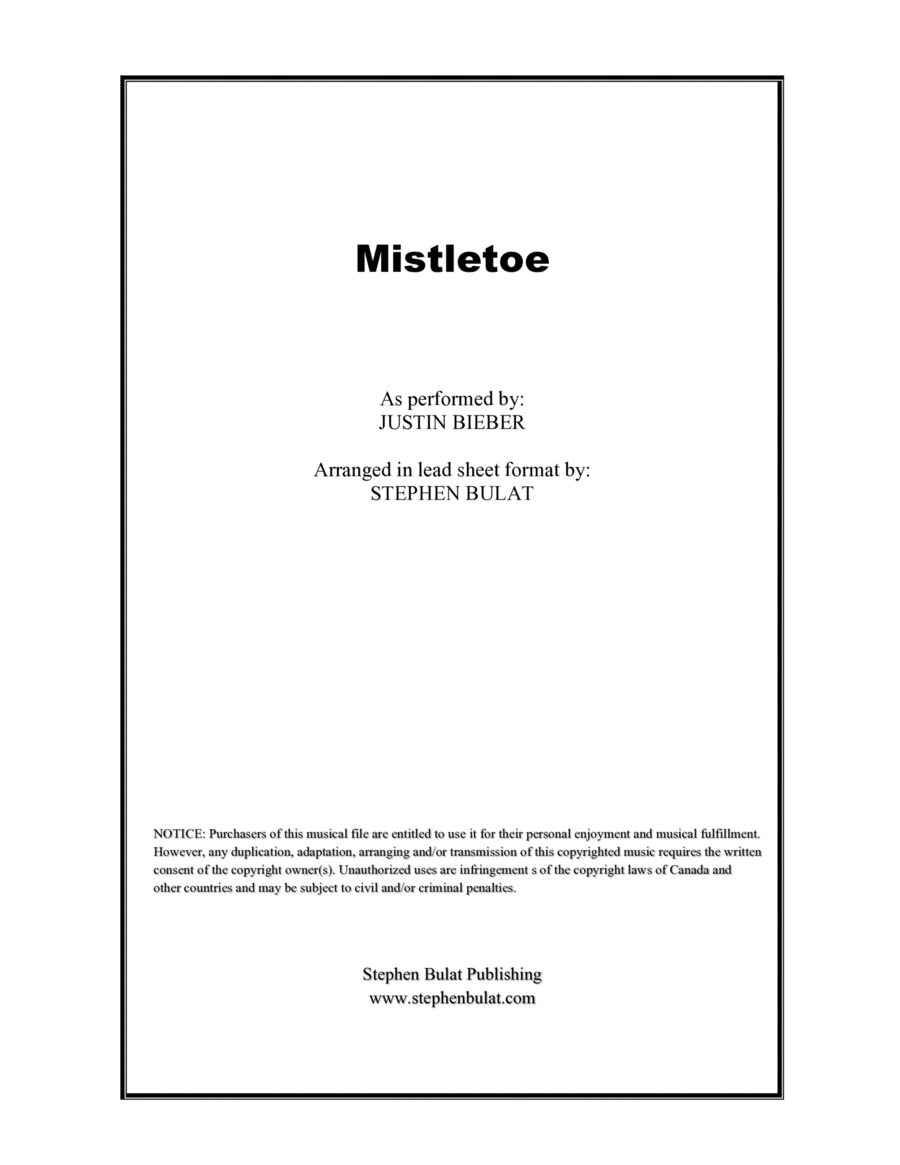 Mistletoe

As performed by:
JUSTIN BIEBER

Arranged in lead sheet format by:
STEPHEN BULAT

NOTICE: Purchasers of this musical file are entitled to use it for their personal enjoyment and musical fulfillment. However, any duplication, adaptation, arranging and/or transmission of this copyrighted music requires the written consent of the copyright owner(s). Unauthorized uses are infringement s of the copyright laws of Canada and other countries and may be subject to civil and/or criminal penalties.

Stephen Bulat Publishing
www.stephenbulat.com